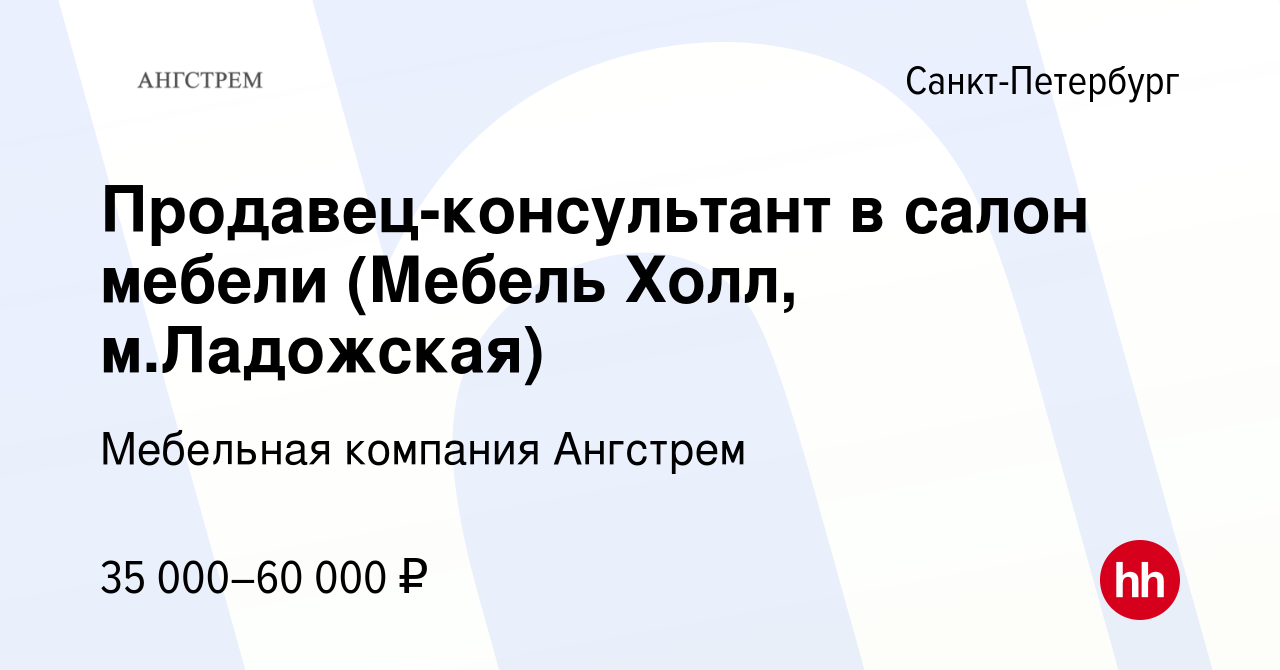 АНГСТРЕМ

Санкт-Петербург

Продавец-консультант в салон мебели (Мебель Холл, м.Ладожская)

Мебельная компания Ангстрем

35 000–60 000 ₽

hh